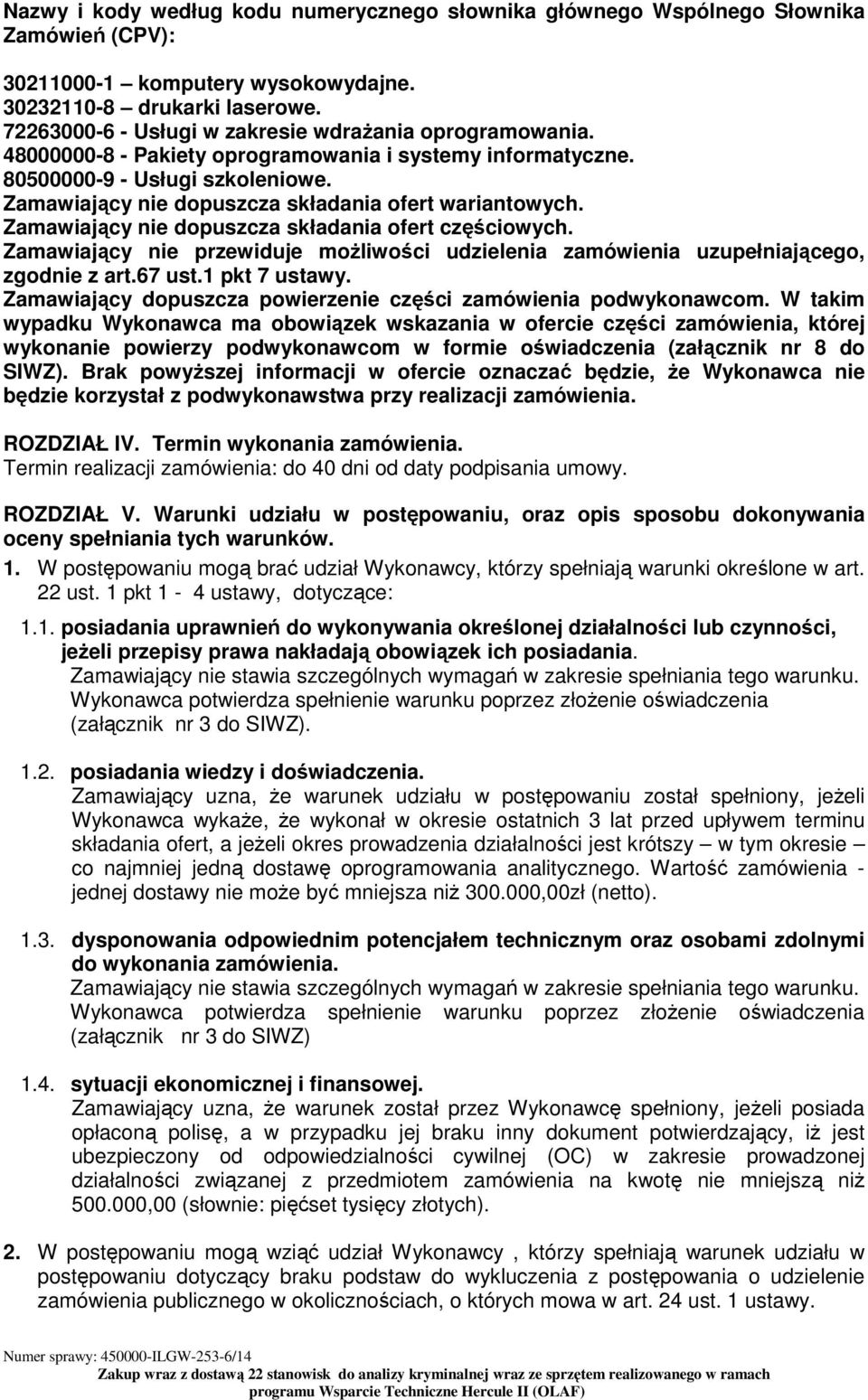 Nazwy i kody według kodu numerycznego słownika głównego Wspólnego Słownika Zamówień (CPV):

30211000-1 – komputery wysokowydajne.
30232110-8 – drukarki laserowe.
72263000-6 - Usługi w zakresie wdrażania oprogramowania.
48000000-8 - Pakiety oprogramowania i systemy informatyczne.
80500000-9 - Usługi szkoleniowe.
Zamawiający nie dopuszcza składania ofert wariantowych.
Zamawiający nie dopuszcza składania ofert częściowych.
Zamawiający nie przewiduje możliwości udzielenia zamówienia uzupełniającego, zgodnie z art.67 ust.1 pkt 7 ustawy.
Zamawiający dopuszcza powierzenie części zamówienia podwykonawcom. W takim wypadku Wykonawca ma obowiązek wskazania w ofercie części zamówienia, której wykonanie powierzy podwykonawcom w formie oświadczenia (załącznik nr 8 do SIWZ). Brak powyższej informacji w ofercie oznaczać będzie, że Wykonawca nie będzie korzystał z podwykonawstwa przy realizacji zamówienia.

ROZDZIAŁ IV. Termin wykonania zamówienia.
Termin realizacji zamówienia: do 40 dni od daty podpisania umowy.

ROZDZIAŁ V. Warunki udziału w postępowaniu, oraz opis sposobu dokonywania oceny spełniania tych warunków.
1. W postępowaniu mogą brać udział Wykonawcy, którzy spełniają warunki określone w art. 22 ust. 1 pkt 1 - 4 ustawy, dotyczące:

1.1. posiadania uprawnień do wykonywania określonej działalności lub czynności, jeżeli przepisy prawa nakładają obowiązek ich posiadania.
Zamawiający nie stawia szczególnych wymagań w zakresie spełniania tego warunku.
Wykonawca potwierdza spełnienie warunku poprzez złożenie oświadczenia (załącznik nr 3 do SIWZ).

1.2. posiadania wiedzy i doświadczenia.
Zamawiający uzna, że warunek udziału w postępowaniu został spełniony, jeżeli Wykonawca wykaże, że wykonał w okresie ostatnich 3 lat przed upływem terminu składania ofert, a jeżeli okres prowadzenia działalności jest krótszy – w tym okresie – co najmniej jedną dostawę oprogramowania analitycznego. Wartość zamówienia - jednej dostawy nie może być mniejsza niż 300.000,00zł (netto).

1.3. dysponowania odpowiednim potencjałem technicznym oraz osobami zdolnymi do wykonania zamówienia.
Zamawiający nie stawia szczególnych wymagań w zakresie spełniania tego warunku.
Wykonawca potwierdza spełnienie warunku poprzez złożenie oświadczenia (załącznik nr 3 do SIWZ)

1.4. sytuacji ekonomicznej i finansowej.
Zamawiający uzna, że warunek został przez Wykonawcę spełniony, jeżeli posiada opłaconą polisę, a w przypadku jej braku inny dokument potwierdzający, iż jest ubezpieczony od odpowiedzialności cywilnej (OC) w zakresie prowadzonej działalności związanej z przedmiotem zamówienia na kwotę nie mniejszą niż 500.000,00 (słownie: pięćset tysięcy złotych).

2. W postępowaniu mogą wziąć udział Wykonawcy , którzy spełniają warunek udziału w postępowaniu dotyczący braku podstaw do wykluczenia z postępowania o udzielenie zamówienia publicznego w okolicznościach, o których mowa w art. 24 ust. 1 ustawy.

Numer sprawy: 450000-ILGW-253-6/14
Zakup wraz z dostawą 22 stanowisk do analizy kryminalnej wraz ze sprzętem realizowanego w ramach programu Wsparcie Techniczne Hercule II (OLAF)